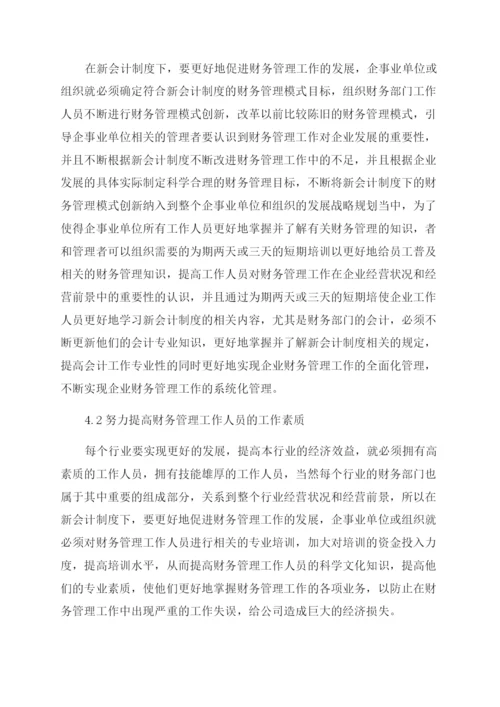 在新会计制度下，要更好地促进财务管理工作的发展，企事业单位或组织就必须确定符合新会计制度的财务管理模式目标，组织财务部门工作人员不断进行财务管理模式创新，改革以前比较陈旧的财务管理模式，引导企事业单位相关的管理者要认识到财务管理工作对企业发展的重要性，并且不断根据新会计制度不断改进财务管理工作中的不足，并且根据企业发展的具体实际制定科学合理的财务管理目标，不断将新会计制度下的财务管理模式创新纳入到整个企事业单位和组织的发展战略规划当中，为了使得企事业单位所有工作人员更好地掌握并了解有关财务管理的知识，者和管理者可以组织需要的为期两天或三天的短期培训以更好地给员工普及相关的财务管理知识，提高工作人员对财务管理工作在企业经营状况和经营前景中的重要性的认识，并且通过为期两天或三天的短期培使企业工作人员更好地学习新会计制度的相关内容，尤其是财务部门的会计，必须不断更新他们的会计专业知识，更好地掌握并了解新会计制度相关的规定，提高会计工作专业性的同时更好地实现企业财务管理工作的全面化管理，不断实现企业财务管理工作的系统化管理。

4.2 努力提高财务管理工作人员的工作素质

每个行业要实现更好的发展，提高本行业的经济效益，就必须拥有高素质的工作人员，拥有技能雄厚的工作人员，当然每个行业的财务部门也属于其中重要的组成部分，关系到整个行业经营状况和经营前景，所以在新会计制度下，要更好地促进财务管理工作的发展，企事业单位或组织就必须对财务管理工作人员进行相关的专业培训，加大对培训的资金投入力度，提高培训水平，从而提高财务管理工作人员的科学文化知识，提高他们的专业素质，使他们更好地掌握财务管理工作的各项业务，以防止在财务管理工作中出现严重的工作失误，给公司造成巨大的经济损失。